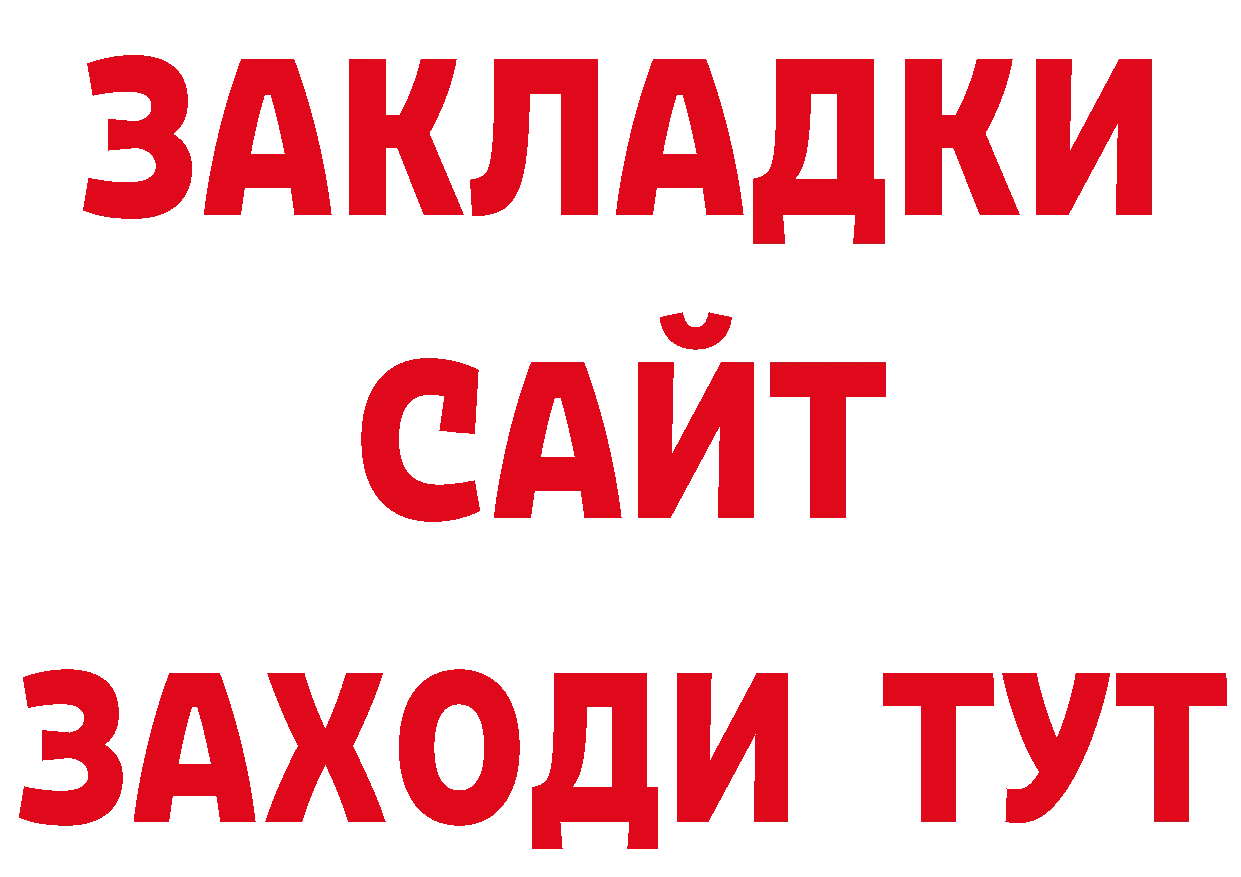 ЗАКЛАДКИ
САЙТ
ЗАХОДИ ТУТ